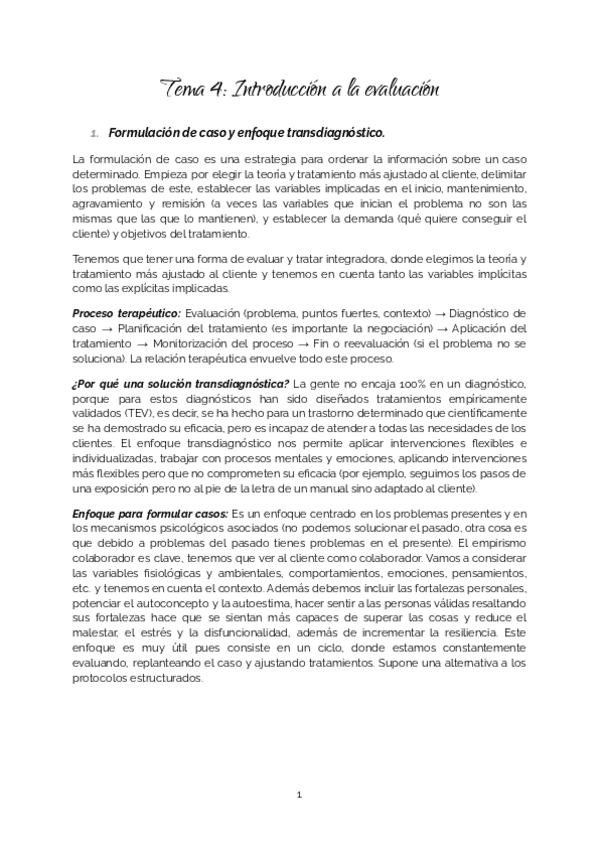 Tema 4: Introducción a la evaluación

1. Formulación de caso y enfoque transdiagnóstico.

La formulación de caso es una estrategia para ordenar la información sobre un caso determinado. Empieza por elegir la teoría y tratamiento más ajustado al cliente, delimitar los problemas de este, establecer las variables implicadas en el inicio, mantenimiento, agravamiento y remisión (a veces las variables que inician el problema no son las mismas que las que lo mantienen), y establecer la demanda (qué quiere conseguir el cliente) y objetivos del tratamiento.

Tenemos que tener una forma de evaluar y tratar integradora, donde elegimos la teoría y tratamiento más ajustado al cliente y tenemos en cuenta tanto las variables implícitas como las explícitas implicadas.

Proceso terapéutico: Evaluación (problema, puntos fuertes, contexto) → Diagnóstico de caso → Planificación del tratamiento (es importante la negociación) → Aplicación del tratamiento → Monitorización del proceso → Fin o reevaluación (si el problema no se soluciona). La relación terapéutica envuelve todo este proceso.

¿Por qué una solución transdiagnóstica? La gente no encaja 100% en un diagnóstico, porque para estos diagnósticos han sido diseñados tratamientos empíricamente validados (TEV), es decir, se ha hecho para un trastorno determinado que científicamente se ha demostrado su eficacia, pero es incapaz de atender a todas las necesidades de los clientes. El enfoque transdiagnóstico nos permite aplicar intervenciones flexibles e individualizadas, trabajar con procesos mentales y emociones, aplicando intervenciones más flexibles pero que no comprometen su eficacia (por ejemplo, seguimos los pasos de una exposición pero no al pie de la letra de un manual sino adaptado al cliente).

Enfoque para formular casos: Es un enfoque centrado en los problemas presentes y en los mecanismos psicológicos asociados (no podemos solucionar el pasado, otra cosa es que debido a problemas del pasado tienes problemas en el presente). El empirismo colaborador es clave, tenemos que ver al cliente como colaborador. Vamos a considerar las variables fisiológicas y ambientales, comportamientos, emociones, pensamientos, etc. y tenemos en cuenta el contexto. Además debemos incluir las fortalezas personales, potenciar el autoconcepto y la autoestima, hacer sentir a las personas válidas resaltando sus fortalezas hace que se sientan más capaces de superar las cosas y reduce el malestar, el estrés y la disfuncionalidad, además de incrementar la resiliencia. Este enfoque es muy útil pues consiste en un ciclo, donde estamos constantemente evaluando, replanteando el caso y ajustando tratamientos. Supone una alternativa a los protocolos estructurados.

1